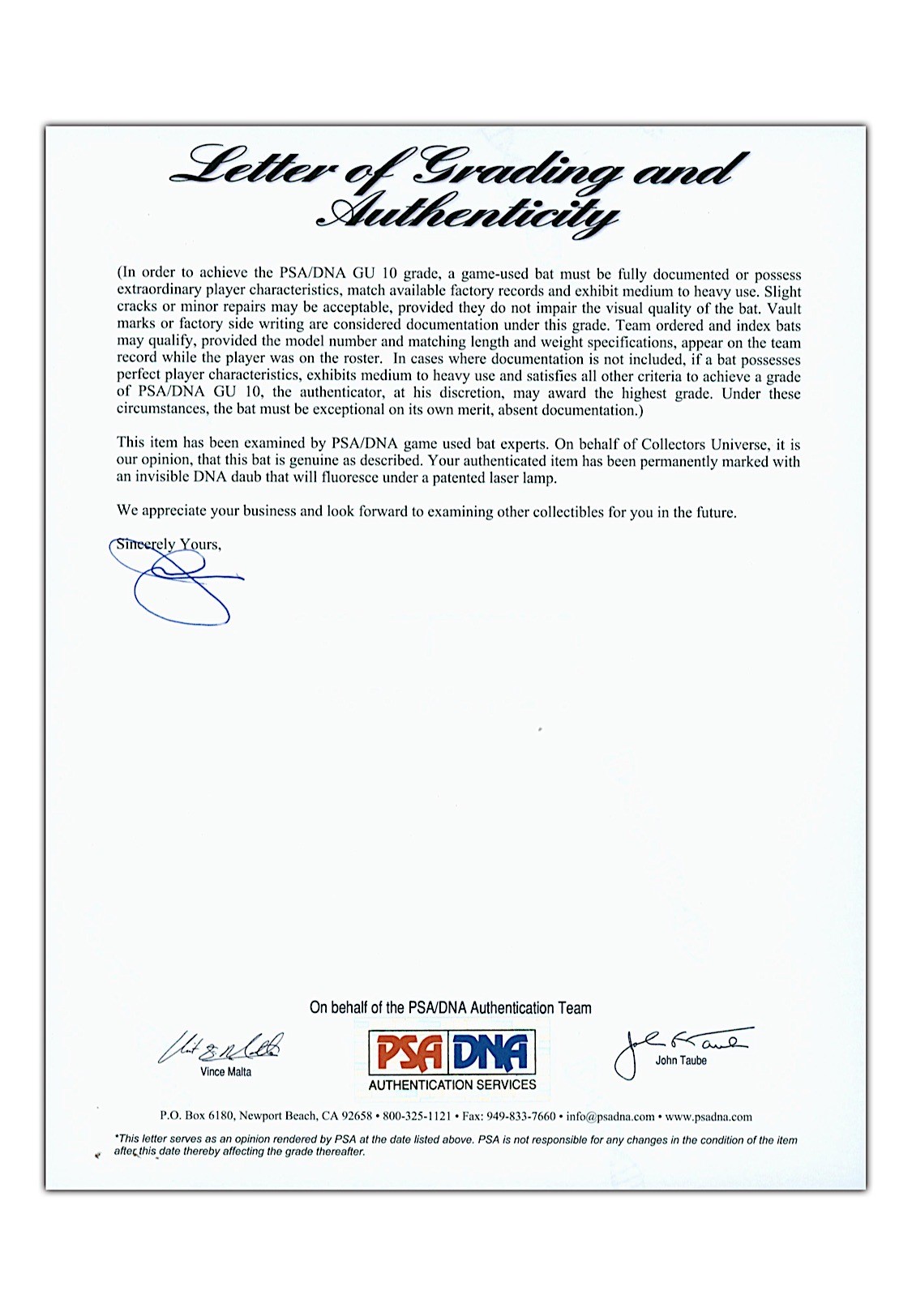 Letter of Grading and Authenticity

(In order to achieve the PSA/DNA GU 10 grade, a game-used bat must be fully documented or possess extraordinary player characteristics, match available factory records and exhibit medium to heavy use. Slight cracks or minor repairs may be acceptable, provided they do not impair the visual quality of the bat. Vault marks or factory side writing are considered documentation under this grade. Team ordered and index bats may qualify, provided the model number and matching length and weight specifications, appear on the team record while the player was on the roster. In cases where documentation is not included, if a bat possesses perfect player characteristics, exhibits medium to heavy use and satisfies all other criteria to achieve a grade of PSA/DNA GU 10, the authenticator, at his discretion, may award the highest grade. Under these circumstances, the bat must be exceptional on its own merit, absent documentation.)

This item has been examined by PSA/DNA game used bat experts. On behalf of Collectors Universe, it is our opinion, that this bat is genuine as described. Your authenticated item has been permanently marked with an invisible DNA daub that will fluoresce under a patented laser lamp.

We appreciate your business and look forward to examining other collectibles for you in the future.

Sincerely Yours,

On behalf of the PSA/DNA Authentication Team

Vince Malta

PSA DNA
AUTHENTICATION SERVICES

John Taube

P.O. Box 6180, Newport Beach, CA 92658 • 800-325-1121 • Fax: 949-833-7660 • info@psadna.com • www.psadna.com

*This letter serves as an opinion rendered by PSA at the date listed above. PSA is not responsible for any changes in the condition of the item after this date thereby affecting the grade thereafter.